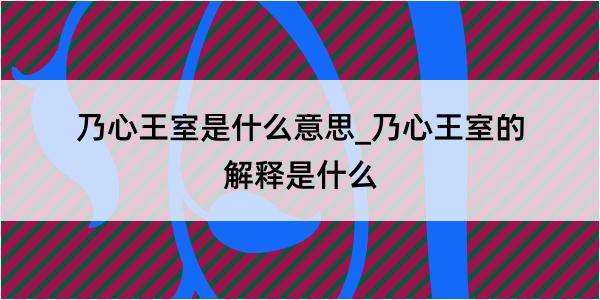 乃心王室是什么意思_乃心王室的解释是什么